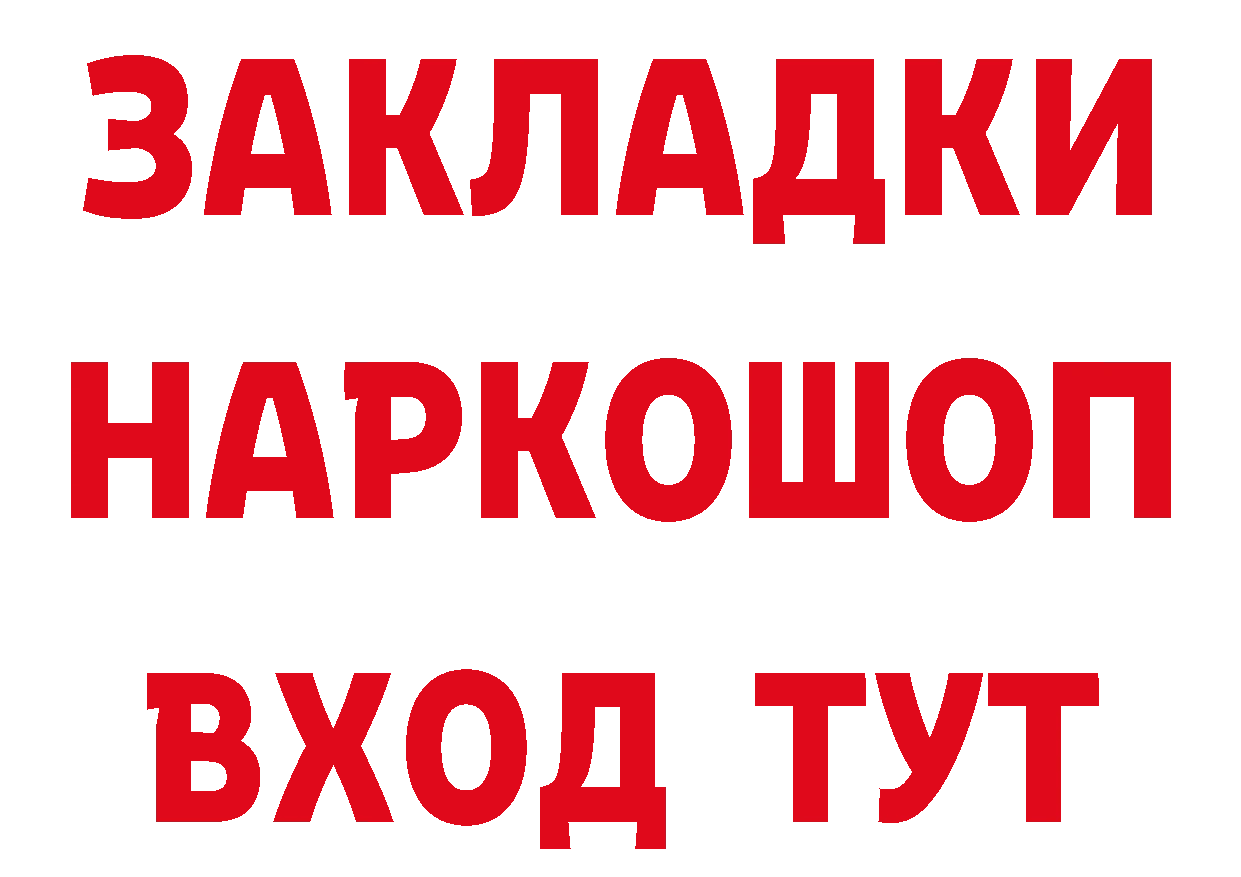 ЗАКЛАДКИ НАРКОШОП ВХОД ТУТ